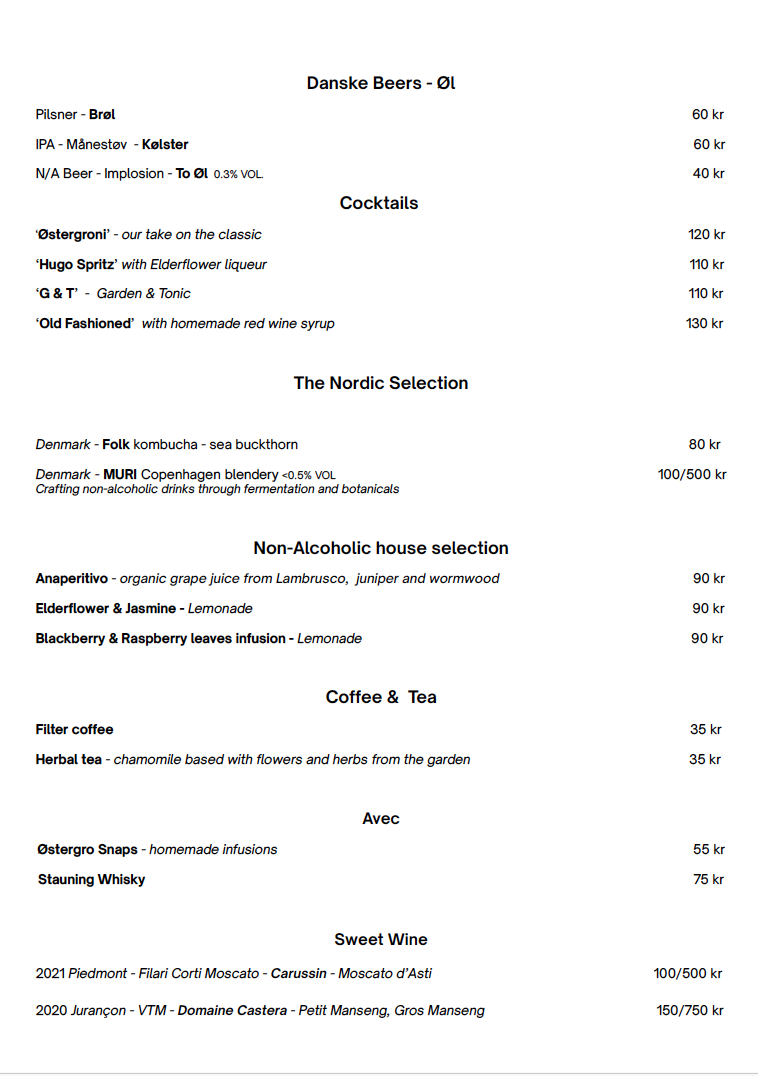 Danske Beers - Øl

Pilsner - Brøl 60 kr

IPA - Månestøv - Kølster 60 kr

N/A Beer - Implosion - To Øl 0.3% VOL. 40 kr

Cocktails

'Østergroni' - our take on the classic 120 kr

'Hugo Spritz' with Elderflower liqueur 110 kr

'G & T' - Garden & Tonic 110 kr

'Old Fashioned' with homemade red wine syrup 130 kr

The Nordic Selection

Denmark - Folk kombucha - sea buckthorn 80 kr

Denmark - MURI Copenhagen blendery <0.5% VOL 100/500 kr
Crafting non-alcoholic drinks through fermentation and botanicals

Non-Alcoholic house selection

Anaperitivo - organic grape juice from Lambrusco, juniper and wormwood 90 kr

Elderflower & Jasmine - Lemonade 90 kr

Blackberry & Raspberry leaves infusion - Lemonade 90 kr

Coffee & Tea

Filter coffee 35 kr

Herbal tea - chamomile based with flowers and herbs from the garden 35 kr

Avec

Østergro Snaps - homemade infusions 55 kr

Stauning Whisky 75 kr

Sweet Wine

2021 Piedmont - Filari Corti Moscato - Carussin - Moscato d'Asti 100/500 kr

2020 Jurançon - VTM - Domaine Castera - Petit Manseng, Gros Manseng 150/750 kr